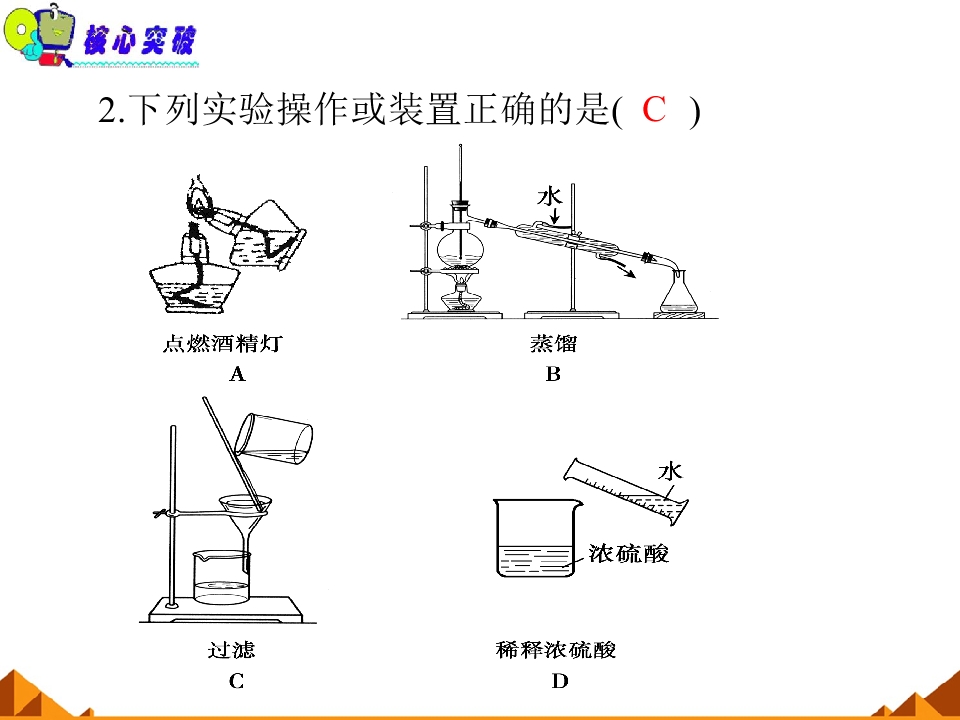 核心突破

2.下列实验操作或装置正确的是( C )

点燃酒精灯
A

水
蒸馏
B

过滤
C

水
浓硫酸
稀释浓硫酸
D